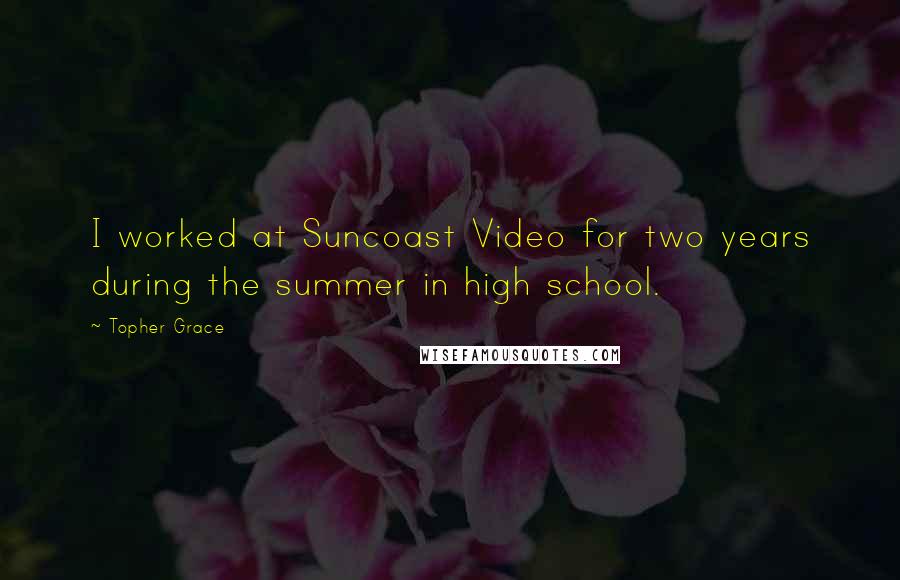 I worked at Suncoast Video for two years during the summer in high school.

~ Topher Grace

WISEFAMOUSQUOTES.COM